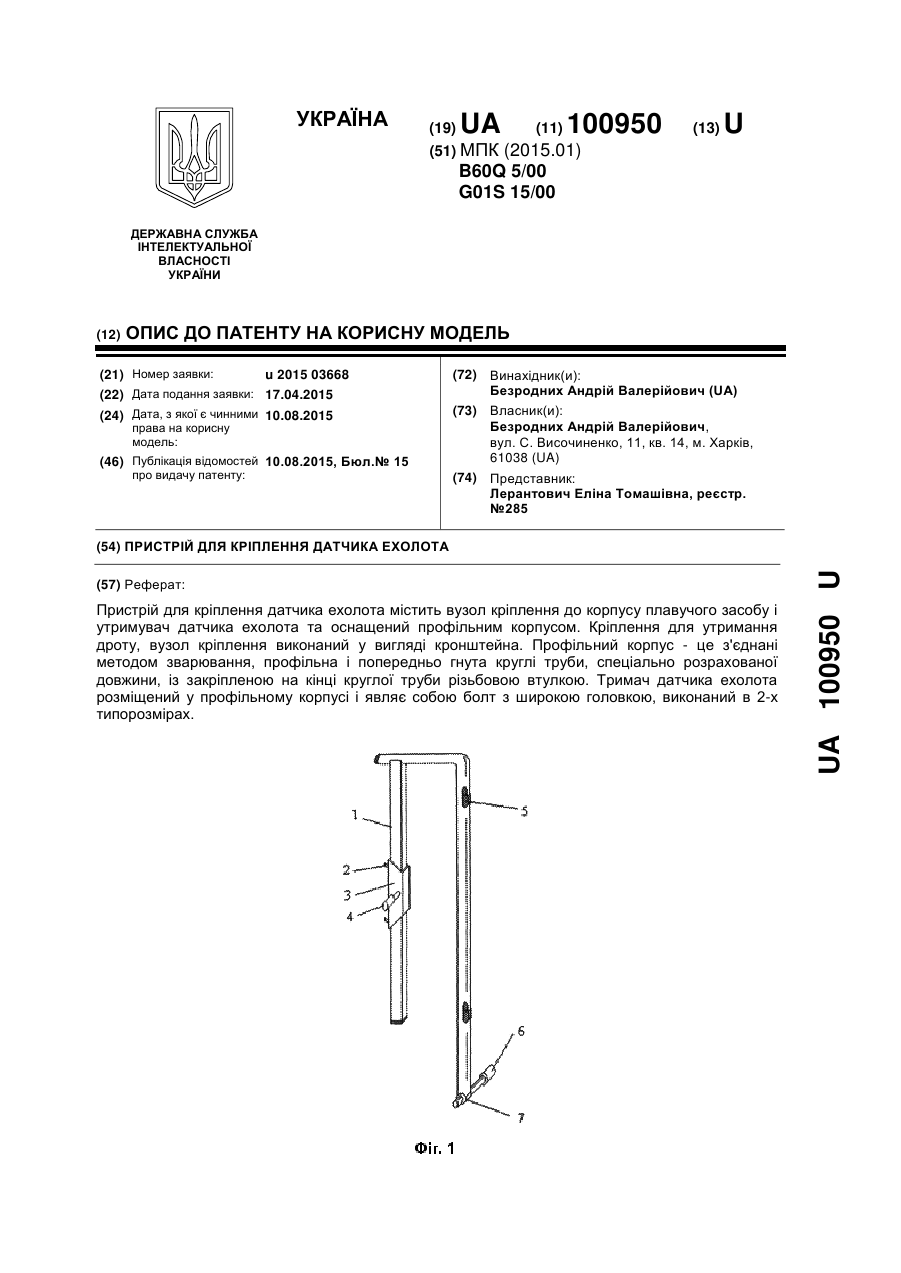 УКРАЇНА

(19) UA (11) 100950 (13) U

(51) МПК (2015.01)
B60Q 5/00
G01S 15/00

ДЕРЖАВНА СЛУЖБА ІНТЕЛЕКТУАЛЬНОЇ ВЛАСНОСТІ УКРАЇНИ

(12) ОПИС ДО ПАТЕНТУ НА КОРИСНУ МОДЕЛЬ

(21) Номер заявки: u 2015 03668
(22) Дата подання заявки: 17.04.2015
(24) Дата, з якої є чинними права на корисну модель: 10.08.2015
(46) Публікація відомостей про видачу патенту: 10.08.2015, Бюл.№ 15

(72) Винахідник(и):
Безродних Андрій Валерійович (UA)
(73) Власник(и):
Безродних Андрій Валерійович, вул. С. Височиненко, 11, кв. 14, м. Харків, 61038 (UA)
(74) Представник:
Лерантович Еліна Томашівна, реєстр. №285

(54) ПРИСТРІЙ ДЛЯ КРІПЛЕННЯ ДАТЧИКА ЕХОЛОТА

(57) Реферат:

Пристрій для кріплення датчика ехолота містить вузол кріплення до корпусу плавучого засобу і утримувач датчика ехолота та оснащений профільним корпусом. Кріплення для утримання дроту, вузол кріплення виконаний у вигляді кронштейна. Профільний корпус - це з'єднані методом зварювання, профільна і попередньо гнута круглі труби, спеціально розрахованої довжини, із закріпленою на кінці круглої труби різьбовою втулкою. Тримач датчика ехолота розміщений у профільному корпусі і являє собою болт з широкою головкою, виконаний в 2-х типорозмірах.

1
2
3
4
5
6
7

Фіг. 1

UA 100950 U